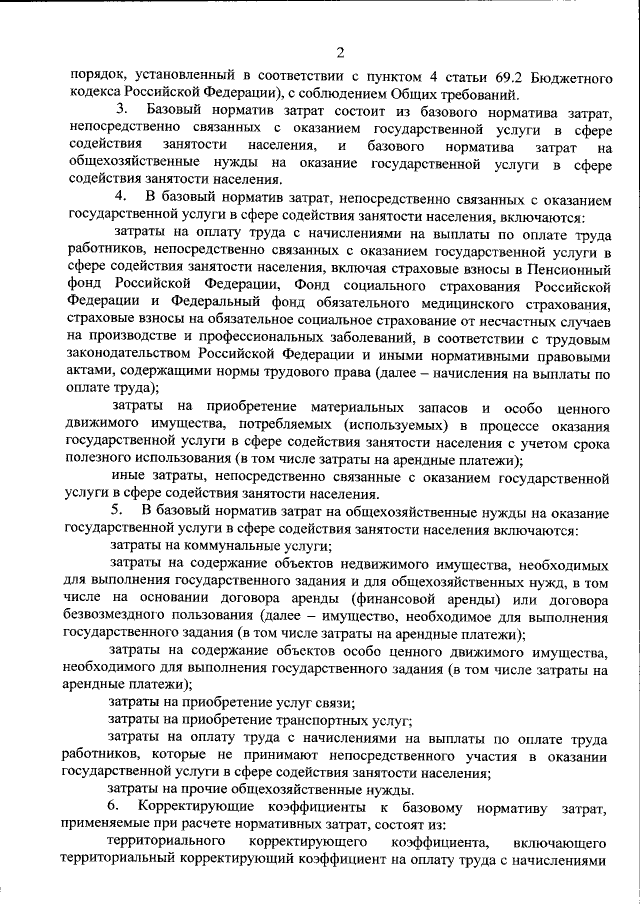 2

порядок, установленный в соответствии с пунктом 4 статьи 69.2 Бюджетного кодекса Российской Федерации), с соблюдением Общих требований.

3. Базовый норматив затрат состоит из базового норматива затрат, непосредственно связанных с оказанием государственной услуги в сфере содействия занятости населения, и базового норматива затрат на общехозяйственные нужды на оказание государственной услуги в сфере содействия занятости населения.

4. В базовый норматив затрат, непосредственно связанных с оказанием государственной услуги в сфере содействия занятости населения, включаются:

затраты на оплату труда с начислениями на выплаты по оплате труда работников, непосредственно связанных с оказанием государственной услуги в сфере содействия занятости населения, включая страховые взносы в Пенсионный фонд Российской Федерации, Фонд социального страхования Российской Федерации и Федеральный фонд обязательного медицинского страхования, страховые взносы на обязательное социальное страхование от несчастных случаев на производстве и профессиональных заболеваний, в соответствии с трудовым законодательством Российской Федерации и иными нормативными правовыми актами, содержащими нормы трудового права (далее – начисления на выплаты по оплате труда);

затраты на приобретение материальных запасов и особо ценного движимого имущества, потребляемых (используемых) в процессе оказания государственной услуги в сфере содействия занятости населения с учетом срока полезного использования (в том числе затраты на арендные платежи);

иные затраты, непосредственно связанные с оказанием государственной услуги в сфере содействия занятости населения.

5. В базовый норматив затрат на общехозяйственные нужды на оказание государственной услуги в сфере содействия занятости населения включаются:

затраты на коммунальные услуги;

затраты на содержание объектов недвижимого имущества, необходимых для выполнения государственного задания и для общехозяйственных нужд, в том числе на основании договора аренды (финансовой аренды) или договора безвозмездного пользования (далее – имущество, необходимое для выполнения государственного задания (в том числе затраты на арендные платежи);

затраты на содержание объектов особо ценного движимого имущества, необходимого для выполнения государственного задания (в том числе затраты на арендные платежи);

затраты на приобретение услуг связи;

затраты на приобретение транспортных услуг;

затраты на оплату труда с начислениями на выплаты по оплате труда работников, которые не принимают непосредственного участия в оказании государственной услуги в сфере содействия занятости населения;

затраты на прочие общехозяйственные нужды.

6. Корректирующие коэффициенты к базовому нормативу затрат, применяемые при расчете нормативных затрат, состоят из:

территориального корректирующего коэффициента, включающего территориальный корректирующий коэффициент на оплату труда с начислениями